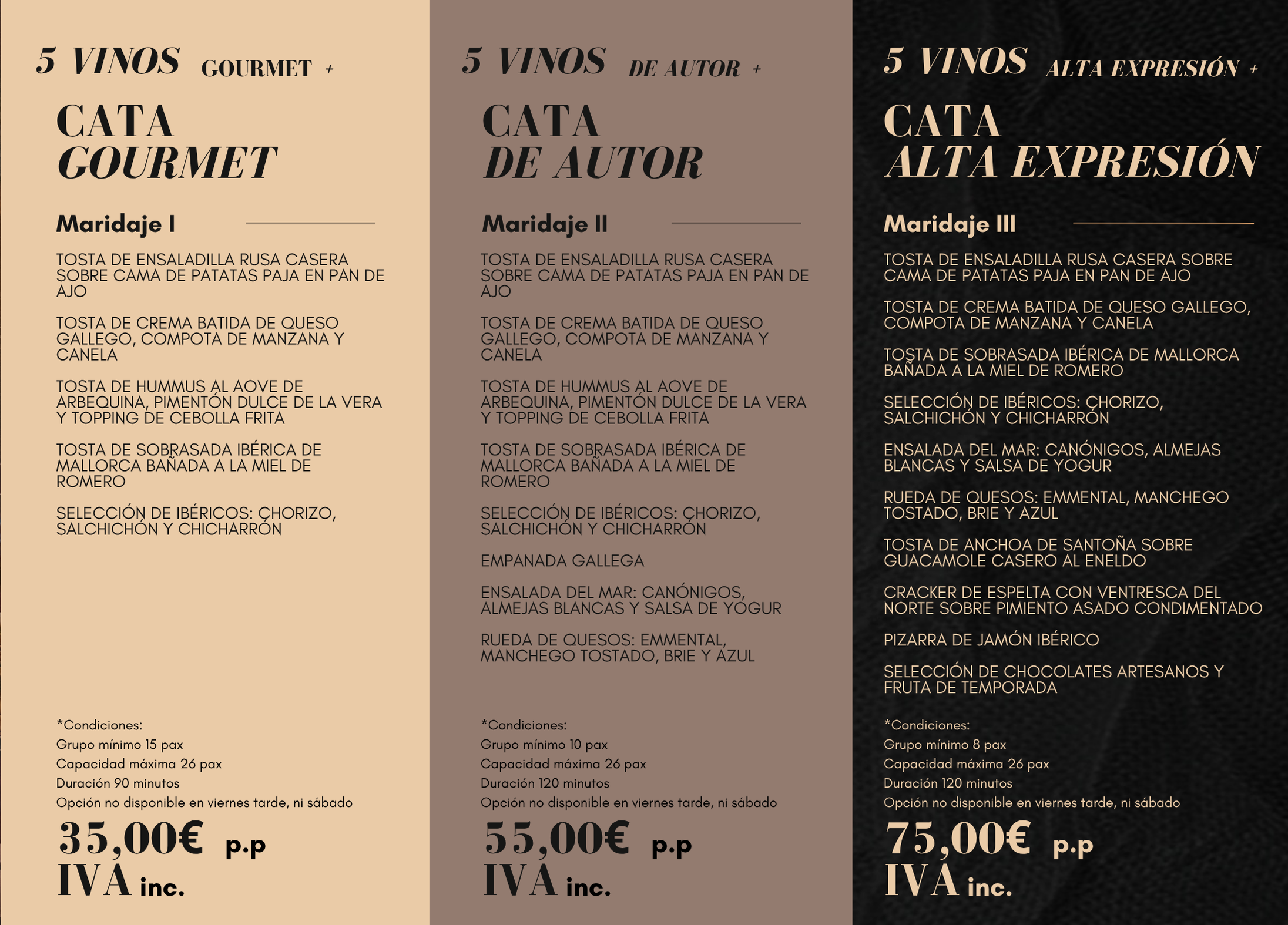 5 VINOS GOURMET +

CATA
GOURMET

Maridaje I

TOSTA DE ENSALADILLA RUSA CASERA SOBRE CAMA DE PATATAS PAJA EN PAN DE AJO

TOSTA DE CREMA BATIDA DE QUESO GALLEGO, COMPOTA DE MANZANA Y CANELA

TOSTA DE HUMMUS AL AOVE DE ARBEQUINA, PIMENTÓN DULCE DE LA VERA Y TOPPING DE CEBOLLA FRITA

TOSTA DE SOBRASADA IBÉRICA DE MALLORCA BAÑADA A LA MIEL DE ROMERO

SELECCIÓN DE IBÉRICOS: CHORIZO, SALCHICHÓN Y CHICHARRÓN

*Condiciones:
Grupo mínimo 15 pax
Capacidad máxima 26 pax
Duración 90 minutos
Opción no disponible en viernes tarde, ni sábado

35,00€ p.p
IVA inc.

5 VINOS DE AUTOR +

CATA
DE AUTOR

Maridaje II

TOSTA DE ENSALADILLA RUSA CASERA SOBRE CAMA DE PATATAS PAJA EN PAN DE AJO

TOSTA DE CREMA BATIDA DE QUESO GALLEGO, COMPOTA DE MANZANA Y CANELA

TOSTA DE HUMMUS AL AOVE DE ARBEQUINA, PIMENTÓN DULCE DE LA VERA Y TOPPING DE CEBOLLA FRITA

TOSTA DE SOBRASADA IBÉRICA DE MALLORCA BAÑADA A LA MIEL DE ROMERO

SELECCIÓN DE IBÉRICOS: CHORIZO, SALCHICHÓN Y CHICHARRÓN

EMPANADA GALLEGA

ENSALADA DEL MAR: CANÓNIGOS, ALMEJAS BLANCAS Y SALSA DE YOGUR

RUEDA DE QUESOS: EMMENTAL, MANCHEGO TOSTADO, BRIE Y AZUL

*Condiciones:
Grupo mínimo 10 pax
Capacidad máxima 26 pax
Duración 120 minutos
Opción no disponible en viernes tarde, ni sábado

55,00€ p.p
IVA inc.

5 VINOS ALTA EXPRESIÓN +

CATA
ALTA EXPRESIÓN

Maridaje III

TOSTA DE ENSALADILLA RUSA CASERA SOBRE CAMA DE PATATAS PAJA EN PAN DE AJO

TOSTA DE CREMA BATIDA DE QUESO GALLEGO, COMPOTA DE MANZANA Y CANELA

TOSTA DE SOBRASADA IBÉRICA DE MALLORCA BAÑADA A LA MIEL DE ROMERO

SELECCIÓN DE IBÉRICOS: CHORIZO, SALCHICHÓN Y CHICHARRÓN

ENSALADA DEL MAR: CANÓNIGOS, ALMEJAS BLANCAS Y SALSA DE YOGUR

RUEDA DE QUESOS: EMMENTAL, MANCHEGO TOSTADO, BRIE Y AZUL

TOSTA DE ANCHOA DE SANTOÑA SOBRE GUACAMOLE CASERO AL ENELDO

CRACKER DE ESPELTA CON VENTRESCA DEL NORTE SOBRE PIMIENTO ASADO CONDIMENTADO

PIZARRA DE JAMÓN IBÉRICO

SELECCIÓN DE CHOCOLATES ARTESANOS Y FRUTA DE TEMPORADA

*Condiciones:
Grupo mínimo 8 pax
Capacidad máxima 26 pax
Duración 120 minutos
Opción no disponible en viernes tarde, ni sábado

75,00€ p.p
IVA inc.